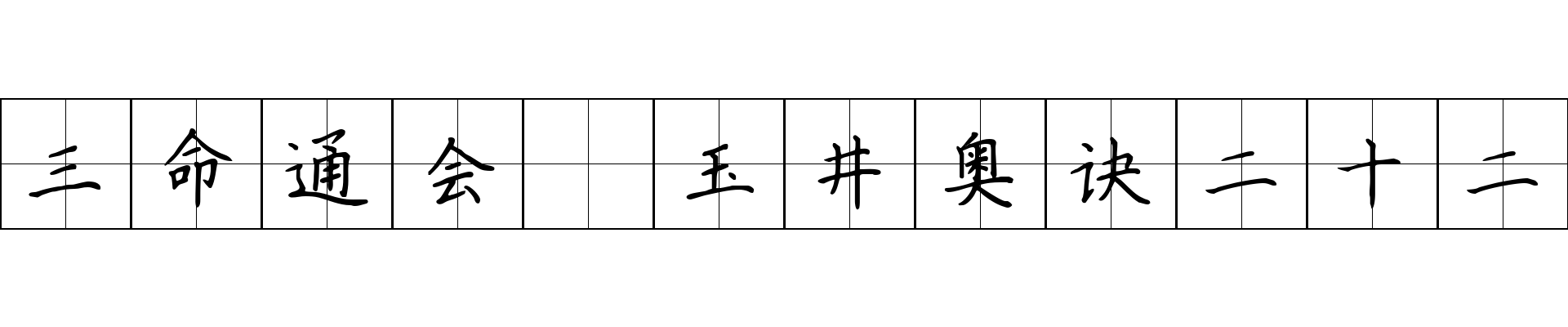 三命通会 玉井奥诀二十二